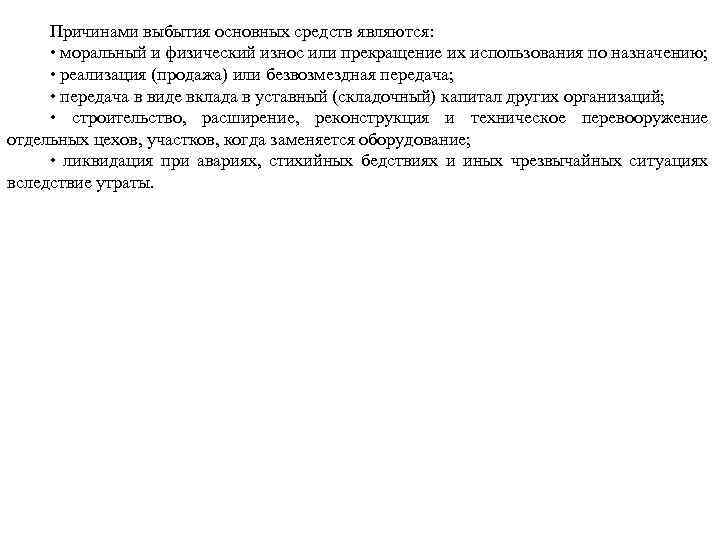 Причинами выбытия основных средств являются:
• моральный и физический износ или прекращение их использования по назначению;
• реализация (продажа) или безвозмездная передача;
• передача в виде вклада в уставный (складочный) капитал других организаций;
• строительство, расширение, реконструкция и техническое перевооружение отдельных цехов, участков, когда заменяется оборудование;
• ликвидация при авариях, стихийных бедствиях и иных чрезвычайных ситуациях вследствие утраты.